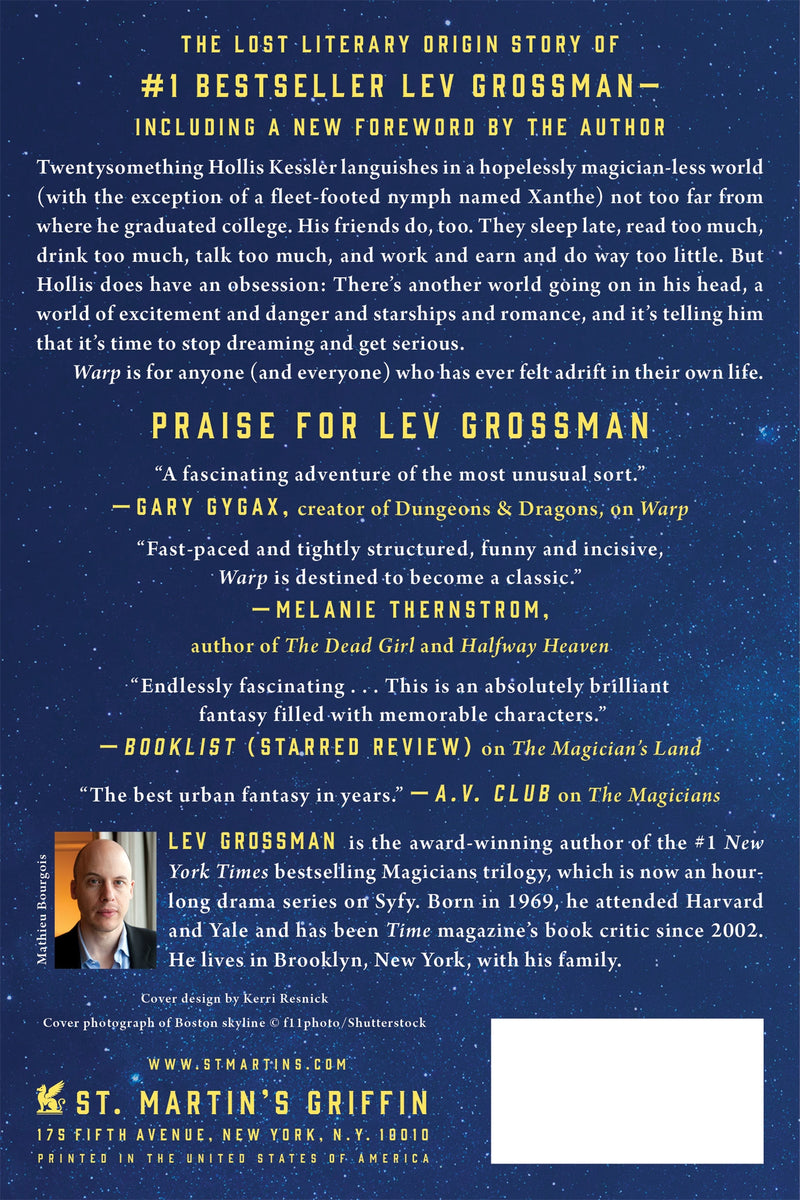 THE LOST LITERARY ORIGIN STORY OF
#1 BESTSELLER LEV GROSSMAN—
INCLUDING A NEW FOREWORD BY THE AUTHOR

Twentysomething Hollis Kessler languishes in a hopelessly magician-less world (with the exception of a fleet-footed nymph named Xanthe) not too far from where he graduated college. His friends do, too. They sleep late, read too much, drink too much, talk too much, and work and earn and do way too little. But Hollis does have an obsession: There's another world going on in his head, a world of excitement and danger and starships and romance, and it's telling him that it's time to stop dreaming and get serious.

Warp is for anyone (and everyone) who has ever felt adrift in their own life.

PRAISE FOR LEV GROSSMAN

"A fascinating adventure of the most unusual sort."
—GARY GYGAX, creator of Dungeons & Dragons, on Warp

"Fast-paced and tightly structured, funny and incisive, Warp is destined to become a classic."
—MELANIE THERNSTROM,
author of The Dead Girl and Halfway Heaven

"Endlessly fascinating . . . This is an absolutely brilliant fantasy filled with memorable characters."
—BOOKLIST (STARRED REVIEW) on The Magician's Land

"The best urban fantasy in years." —A.V. CLUB on The Magicians

Mathieu Bourgois

LEV GROSSMAN is the award-winning author of the #1 New York Times bestselling Magicians trilogy, which is now an hour-long drama series on Syfy. Born in 1969, he attended Harvard and Yale and has been Time magazine's book critic since 2002. He lives in Brooklyn, New York, with his family.

Cover design by Kerri Resnick
Cover photograph of Boston skyline © f11photo/Shutterstock

WWW.STMARTINS.COM
ST. MARTIN'S GRIFFIN
175 FIFTH AVENUE, NEW YORK, N.Y. 10010
PRINTED IN THE UNITED STATES OF AMERICA